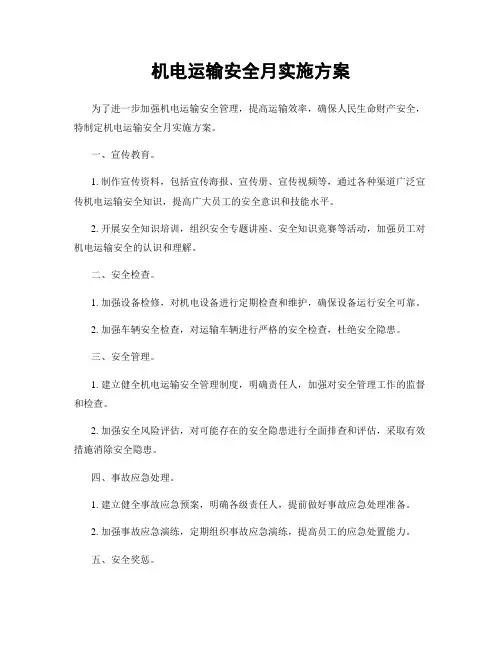 机电运输安全月实施方案

为了进一步加强机电运输安全管理，提高运输效率，确保人民生命财产安全，特制定机电运输安全月实施方案。

一、宣传教育。

1. 制作宣传资料，包括宣传海报、宣传册、宣传视频等，通过各种渠道广泛宣传机电运输安全知识，提高广大员工的安全意识和技能水平。

2. 开展安全知识培训，组织安全专题讲座、安全知识竞赛等活动，加强员工对机电运输安全的认识和理解。

二、安全检查。

1. 加强设备检修，对机电设备进行定期检查和维护，确保设备运行安全可靠。

2. 加强车辆安全检查，对运输车辆进行严格的安全检查，杜绝安全隐患。

三、安全管理。

1. 建立健全机电运输安全管理制度，明确责任人，加强对安全管理工作的监督和检查。

2. 加强安全风险评估，对可能存在的安全隐患进行全面排查和评估，采取有效措施消除安全隐患。

四、事故应急处理。

1. 建立健全事故应急预案，明确各级责任人，提前做好事故应急处理准备。

2. 加强事故应急演练，定期组织事故应急演练，提高员工的应急处置能力。

五、安全奖惩。